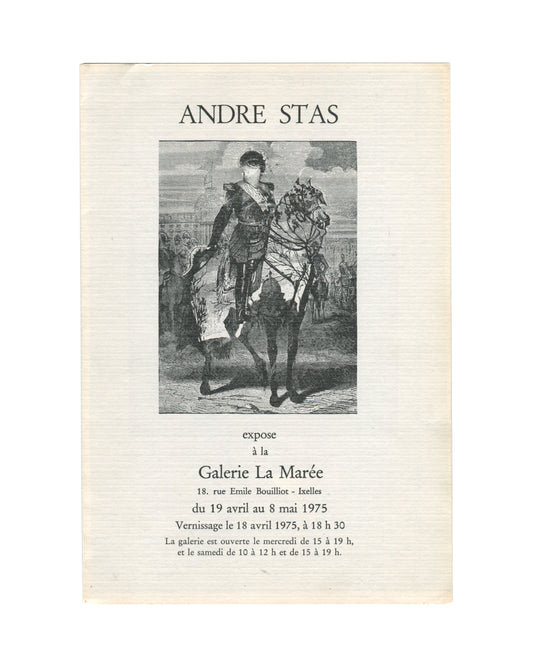 ANDRE STAS

expose
à la

Galerie La Marée

18. rue Emile Bouilliot - Ixelles

du 19 avril au 8 mai 1975

Vernissage le 18 avril 1975, à 18 h 30

La galerie est ouverte le mercredi de 15 à 19 h, et le samedi de 10 à 12 h et de 15 à 19 h.